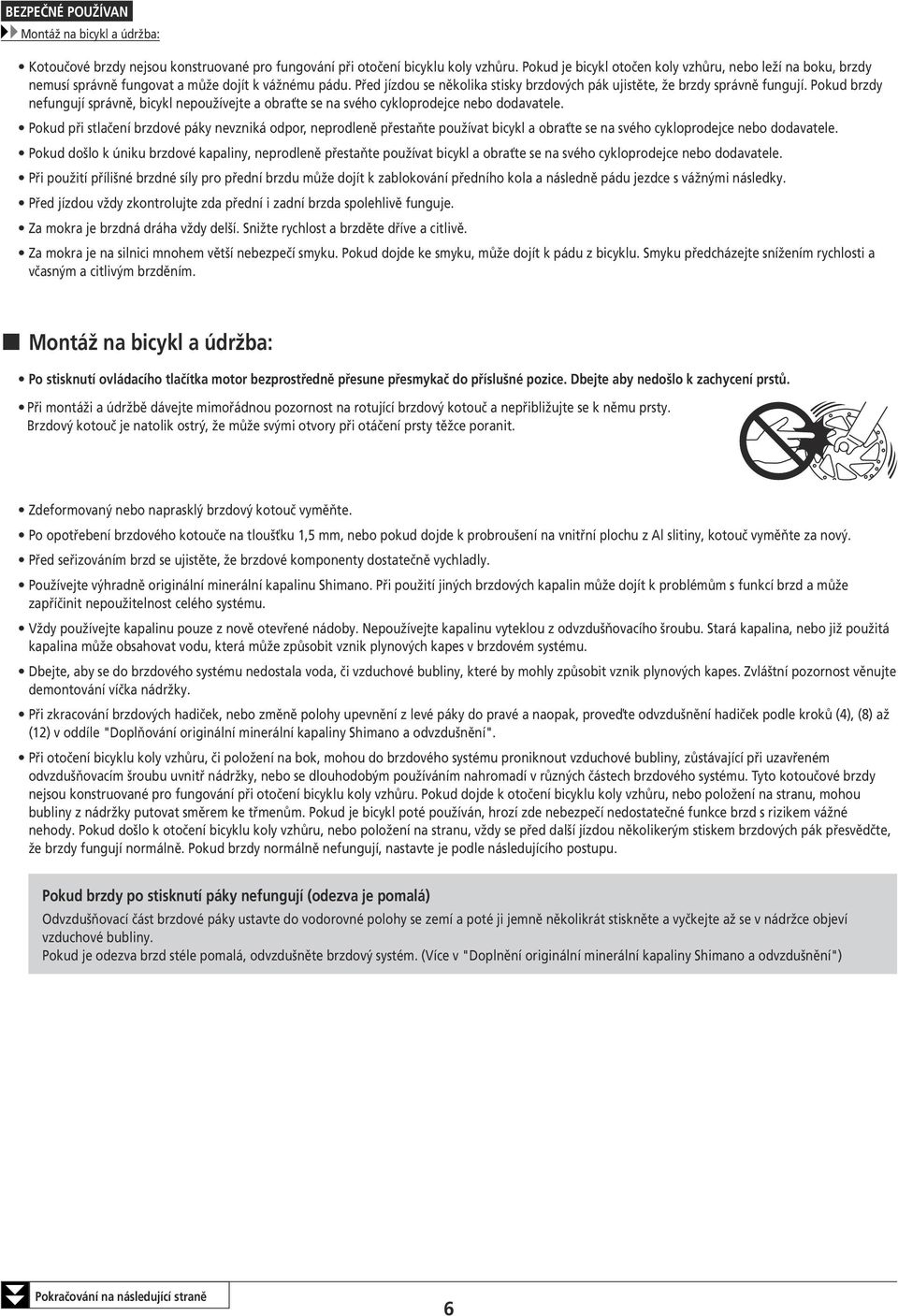 BEZPEČNÉ POUŽÍVAN

Montáž na bicykl a údržba:

• Kotoučové brzdy nejsou konstruované pro fungování při otočení bicyklu koly vzhůru. Pokud je bicykl otočen koly vzhůru, nebo leží na boku, brzdy nemusí správně fungovat a může dojít k vážnému pádu. Před jízdou se několika stisky brzdových pák ujistěte, že brzdy správně fungují. Pokud brzdy nefungují správně, bicykl nepoužívejte a obraťte se na svého cykloprodejce nebo dodavatele.

• Pokud při stlačení brzdové páky nevzniká odpor, neprodleně přestaňte používat bicykl a obraťte se na svého cykloprodejce nebo dodavatele.

• Pokud došlo k úniku brzdové kapaliny, neprodleně přestaňte používat bicykl a obraťte se na svého cykloprodejce nebo dodavatele.

• Při použití přílišné brzdné síly pro přední brzdu může dojít k zablokování předního kola a následně pádu jezdce s vážnými následky.

• Před jízdou vždy zkontrolujte zda přední i zadní brzda spolehlivě funguje.

• Za mokra je brzdná dráha vždy delší. Snižte rychlost a brzděte dříve a citlivě.

• Za mokra je na silnici mnohem větší nebezpečí smyku. Pokud dojde ke smyku, může dojít k pádu z bicyklu. Smyku předcházejte snížením rychlosti a včasným a citlivým brzděním.

Montáž na bicykl a údržba:

• Po stisknutí ovládacího tlačítka motor bezprostředně přesune přesmykač do příslušné pozice. Dbejte aby nedošlo k zachycení prstů.

• Při montáži a údržbě dávejte mimořádnou pozornost na rotující brzdový kotouč a nepřibližujte se k němu prsty. Brzdový kotouč je natolik ostrý, že může svými otvory při otáčení prsty těžce poranit.

• Zdeformovaný nebo naprasklý brzdový kotouč vyměňte.

• Po opotřebení brzdového kotouče na tloušťku 1,5 mm, nebo pokud dojde k probroušení na vnitřní plochu z Al slitiny, kotouč vyměňte za nový.

• Před seřizováním brzd se ujistěte, že brzdové komponenty dostatečně vychladly.

• Používejte výhradně originální minerální kapalinu Shimano. Při použití jiných brzdových kapalin může dojít k problémům s funkcí brzd a může zapříčinit nepoužitelnost celého systému.

• Vždy používejte kapalinu pouze z nově otevřené nádoby. Nepoužívejte kapalinu vyteklou z odvzdušňovacího šroubu. Stará kapalina, nebo již použitá kapalina může obsahovat vodu, která může způsobit vznik plynových kapes v brzdovém systému.

• Dbejte, aby se do brzdového systému nedostala voda, či vzduchové bubliny, které by mohly způsobit vznik plynových kapes. Zvláštní pozornost věnujte demontování víčka nádržky.

• Při zkracování brzdových hadiček, nebo změně polohy upevnění z levé páky do pravé a naopak, proveďte odvzdušnění hadiček podle kroků (4), (8) až (12) v oddíle "Doplňování originální minerální kapaliny Shimano a odvzdušnění".

• Při otočení bicyklu koly vzhůru, či položení na bok, mohou do brzdového systému proniknout vzduchové bubliny, zůstávající při uzavřeném odvzdušňovacím šroubu uvnitř nádržky, nebo se dlouhodobým používáním nahromadí v různých částech brzdového systému. Tyto kotoučové brzdy nejsou konstruované pro fungování při otočení bicyklu koly vzhůru. Pokud dojde k otočení bicyklu koly vzhůru, nebo položení na stranu, mohou bubliny z nádržky putovat směrem ke třmenům. Pokud je bicykl poté používán, hrozí zde nebezpečí nedostatečné funkce brzd s rizikem vážné nehody. Pokud došlo k otočení bicyklu koly vzhůru, nebo položení na stranu, vždy se před další jízdou několikerým stiskem brzdových pák přesvědčte, že brzdy fungují normálně. Pokud brzdy normálně nefungují, nastavte je podle následujícího postupu.

Pokud brzdy po stisknutí páky nefungují (odezva je pomalá)
Odvzdušňovací část brzdové páky ustavte do vodorovné polohy se zemí a poté ji jemně několikrát stiskněte a vyčkejte až se v nádržce objeví vzduchové bubliny.
Pokud je odezva brzd stéle pomalá, odvzdušněte brzdový systém. (Více v "Doplnění originální minerální kapaliny Shimano a odvzdušnění")

Pokračování na následující straně

6